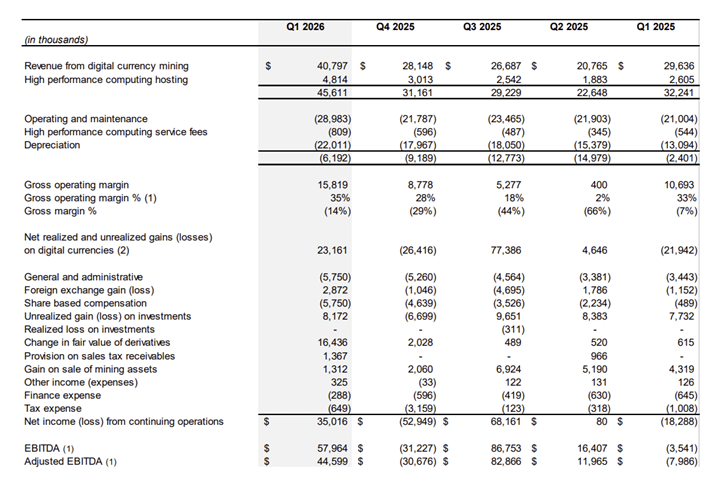 | (in thousands) | Q1 2026 | Q4 2025 | Q3 2025 | Q2 2025 | Q1 2025 |
|---|---|---|---|---|---|
| Revenue from digital currency mining | $ 40,797 | $ 28,148 | $ 26,687 | $ 20,765 | $ 29,636 |
| High performance computing hosting | 4,814 | 3,013 | 2,542 | 1,883 | 2,605 |
| | 45,611 | 31,161 | 29,229 | 22,648 | 32,241 |
| Operating and maintenance | (28,983) | (21,787) | (23,465) | (21,903) | (21,004) |
| High performance computing service fees | (809) | (596) | (487) | (345) | (544) |
| Depreciation | (22,011) | (17,967) | (18,050) | (15,379) | (13,094) |
| | (6,192) | (9,189) | (12,773) | (14,979) | (2,401) |
| Gross operating margin | 15,819 | 8,778 | 5,277 | 400 | 10,693 |
| Gross operating margin % (1) | 35% | 28% | 18% | 2% | 33% |
| Gross margin % | (14%) | (29%) | (44%) | (66%) | (7%) |
| Net realized and unrealized gains (losses) on digital currencies (2) | 23,161 | (26,416) | 77,386 | 4,646 | (21,942) |
| General and administrative | (5,750) | (5,260) | (4,564) | (3,381) | (3,443) |
| Foreign exchange gain (loss) | 2,872 | (1,046) | (4,695) | 1,786 | (1,152) |
| Share based compensation | (5,750) | (4,639) | (3,526) | (2,234) | (489) |
| Unrealized gain (loss) on investments | 8,172 | (6,699) | 9,651 | 8,383 | 7,732 |
| Realized loss on investments | - | - | (311) | - | - |
| Change in fair value of derivatives | 16,436 | 2,028 | 489 | 520 | 615 |
| Provision on sales tax receivables | 1,367 | - | - | 966 | - |
| Gain on sale of mining assets | 1,312 | 2,060 | 6,924 | 5,190 | 4,319 |
| Other income (expenses) | 325 | (33) | 122 | 131 | 126 |
| Finance expense | (288) | (596) | (419) | (630) | (645) |
| Tax expense | (649) | (3,159) | (123) | (318) | (1,008) |
| Net income (loss) from continuing operations | $ 35,016 | $ (52,949) | $ 68,161 | $ 80 | $ (18,288) |
| EBITDA (1) | $ 57,964 | $ (31,227) | $ 86,753 | $ 16,407 | $ (3,541) |
| Adjusted EBITDA (1) | $ 44,599 | $ (30,676) | $ 82,866 | $ 11,965 | $ (7,986) |